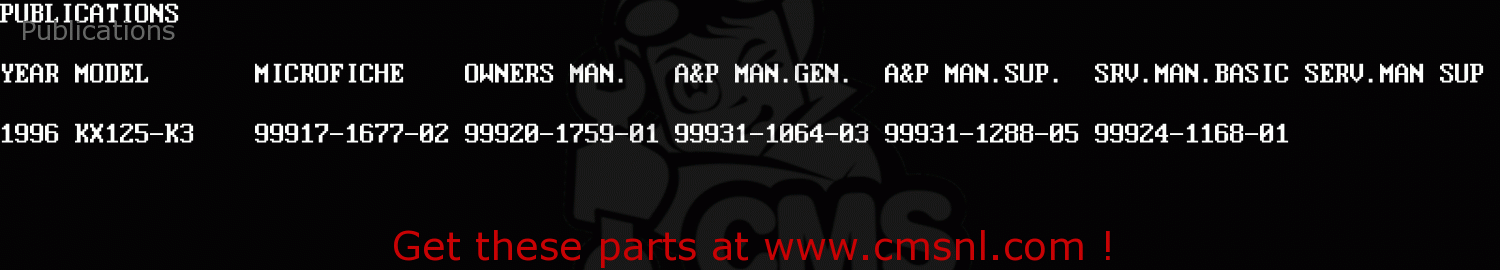 PUBLICATIONS
Publications

| YEAR | MODEL | MICROFICHE | OWNERS MAN. | A&P MAN.GEN. | A&P MAN.SUP. | SRV.MAN.BASIC | SERV.MAN SUP |
|---|---|---|---|---|---|---|---|
| 1996 | KX125-K3 | 99917-1677-02 | 99920-1759-01 | 99931-1064-03 | 99931-1288-05 | 99924-1168-01 | |

CMS

Get these parts at www.cmsnl.com !